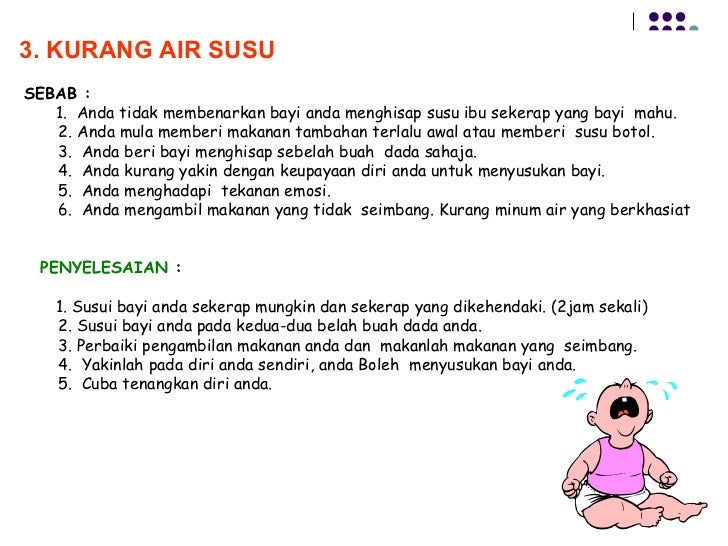 3. KURANG AIR SUSU

SEBAB :

1. Anda tidak membenarkan bayi anda menghisap susu ibu sekerap yang bayi mahu.
2. Anda mula memberi makanan tambahan terlalu awal atau memberi susu botol.
3. Anda beri bayi menghisap sebelah buah dada sahaja.
4. Anda kurang yakin dengan keupayaan diri anda untuk menyusukan bayi.
5. Anda menghadapi tekanan emosi.
6. Anda mengambil makanan yang tidak seimbang. Kurang minum air yang berkhasiat

PENYELESAIAN :

1. Susui bayi anda sekerap mungkin dan sekerap yang dikehendaki. (2jam sekali)
2. Susui bayi anda pada kedua-dua belah buah dada anda.
3. Perbaiki pengambilan makanan anda dan makanlah makanan yang seimbang.
4. Yakinlah pada diri anda sendiri, anda Boleh menyusukan bayi anda.
5. Cuba tenangkan diri anda.